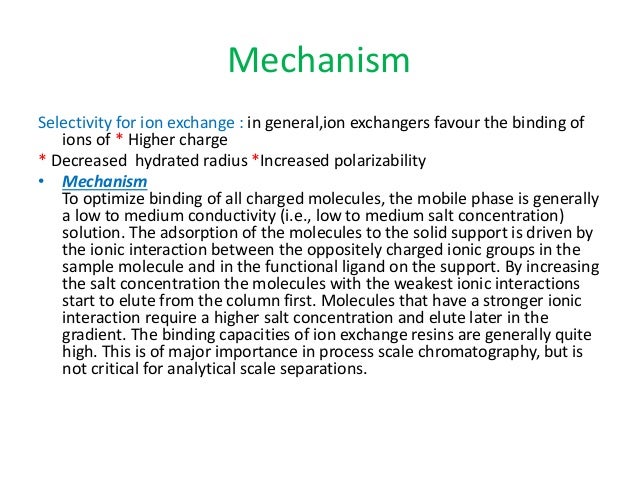 Mechanism

Selectivity for ion exchange : in general,ion exchangers favour the binding of ions of * Higher charge

* Decreased hydrated radius *Increased polarizability

• Mechanism
To optimize binding of all charged molecules, the mobile phase is generally a low to medium conductivity (i.e., low to medium salt concentration) solution. The adsorption of the molecules to the solid support is driven by the ionic interaction between the oppositely charged ionic groups in the sample molecule and in the functional ligand on the support. By increasing the salt concentration the molecules with the weakest ionic interactions start to elute from the column first. Molecules that have a stronger ionic interaction require a higher salt concentration and elute later in the gradient. The binding capacities of ion exchange resins are generally quite high. This is of major importance in process scale chromatography, but is not critical for analytical scale separations.